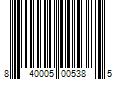 8 40005 00538 5